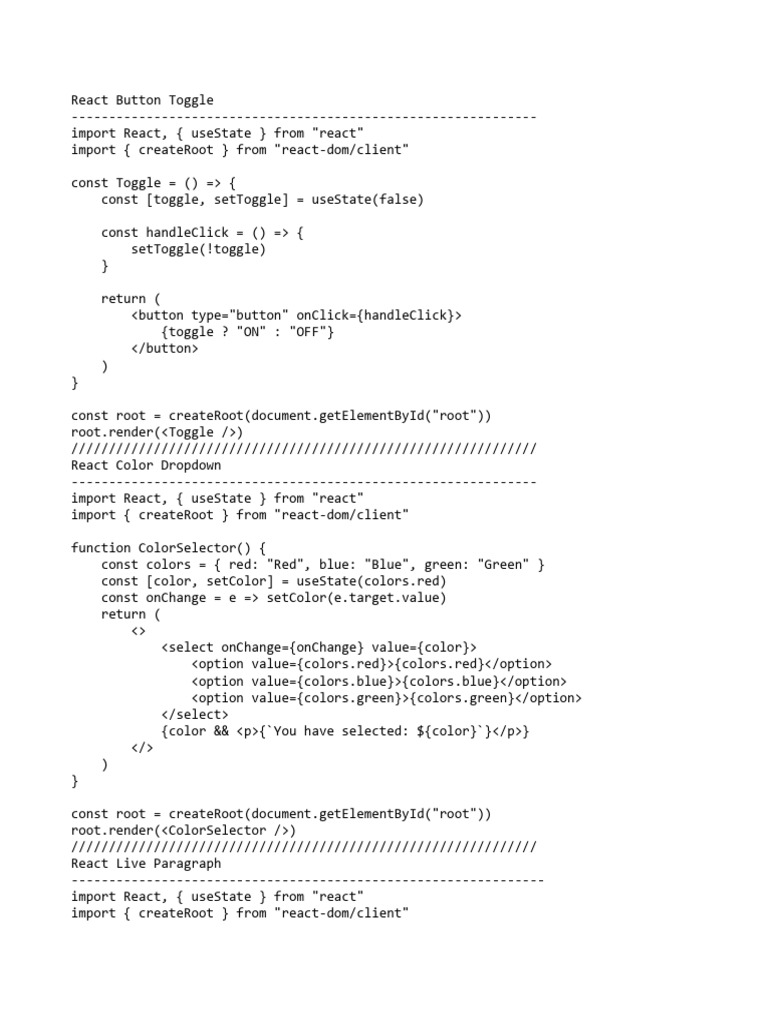 React Button Toggle
--------------------------------------------------------------
import React, { useState } from "react"
import { createRoot } from "react-dom/client"

const Toggle = () => {
    const [toggle, setToggle] = useState(false)

    const handleClick = () => {
        setToggle(!toggle)
    }

    return (
        <button type="button" onClick={handleClick}>
            {toggle ? "ON" : "OFF"}
        </button>
    )
}

const root = createRoot(document.getElementById("root"))
root.render(<Toggle />)
//////////////////////////////////////////////////////////////
React Color Dropdown
--------------------------------------------------------------
import React, { useState } from "react"
import { createRoot } from "react-dom/client"

function ColorSelector() {
    const colors = { red: "Red", blue: "Blue", green: "Green" }
    const [color, setColor] = useState(colors.red)
    const onChange = e => setColor(e.target.value)
    return (
        <>
            <select onChange={onChange} value={color}>
                <option value={colors.red}>{colors.red}</option>
                <option value={colors.blue}>{colors.blue}</option>
                <option value={colors.green}>{colors.green}</option>
            </select>
            {color && <p>{`You have selected: ${color}`}</p>}
        </>
    )
}

const root = createRoot(document.getElementById("root"))
root.render(<ColorSelector />)
//////////////////////////////////////////////////////////////
React Live Paragraph
---------------------------------------------------------------
import React, { useState } from "react"
import { createRoot } from "react-dom/client"